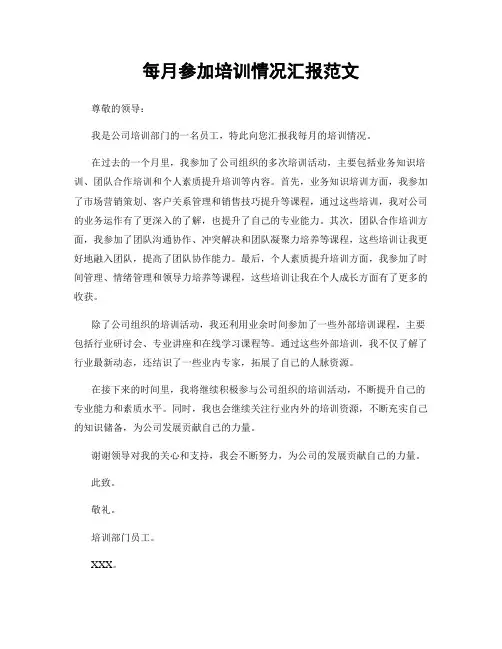 每月参加培训情况汇报范文

尊敬的领导：

我是公司培训部门的一名员工，特此向您汇报我每月的培训情况。

在过去的一个月里，我参加了公司组织的多次培训活动，主要包括业务知识培训、团队合作培训和个人素质提升培训等内容。首先，业务知识培训方面，我参加了市场营销策划、客户关系管理和销售技巧提升等课程，通过这些培训，我对公司的业务运作有了更深入的了解，也提升了自己的专业能力。其次，团队合作培训方面，我参加了团队沟通协作、冲突解决和团队凝聚力培养等课程，这些培训让我更好地融入团队，提高了团队协作能力。最后，个人素质提升培训方面，我参加了时间管理、情绪管理和领导力培养等课程，这些培训让我在个人成长方面有了更多的收获。

除了公司组织的培训活动，我还利用业余时间参加了一些外部培训课程，主要包括行业研讨会、专业讲座和在线学习课程等。通过这些外部培训，我不仅了解了行业最新动态，还结识了一些业内专家，拓展了自己的人脉资源。

在接下来的时间里，我将继续积极参与公司组织的培训活动，不断提升自己的专业能力和素质水平。同时，我也会继续关注行业内外的培训资源，不断充实自己的知识储备，为公司发展贡献自己的力量。

谢谢领导对我的关心和支持，我会不断努力，为公司的发展贡献自己的力量。

此致。

敬礼。

培训部门员工。

XXX。